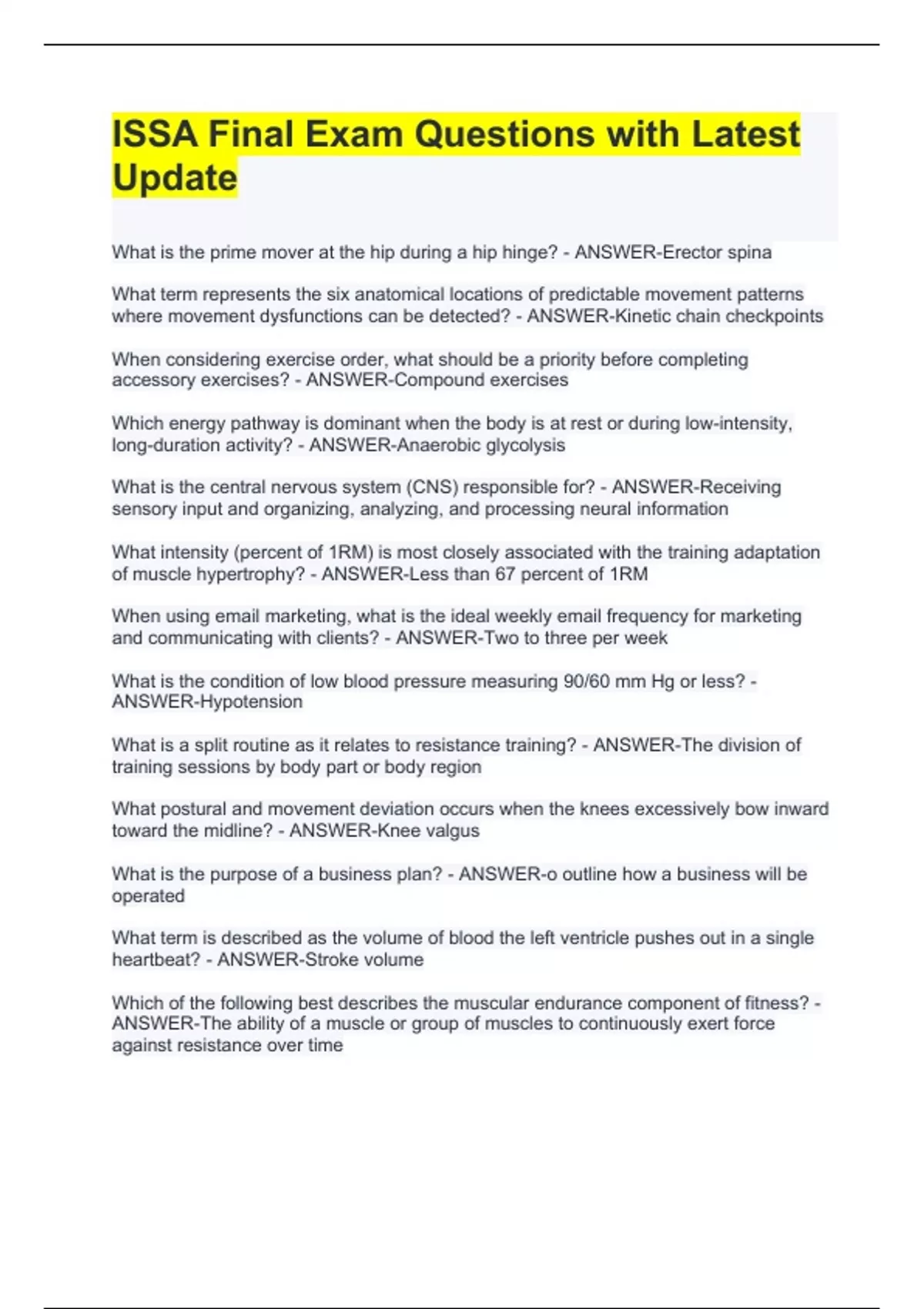 ISSA Final Exam Questions with Latest Update

What is the prime mover at the hip during a hip hinge? - ANSWER-Erector spina

What term represents the six anatomical locations of predictable movement patterns where movement dysfunctions can be detected? - ANSWER-Kinetic chain checkpoints

When considering exercise order, what should be a priority before completing accessory exercises? - ANSWER-Compound exercises

Which energy pathway is dominant when the body is at rest or during low-intensity, long-duration activity? - ANSWER-Anaerobic glycolysis

What is the central nervous system (CNS) responsible for? - ANSWER-Receiving sensory input and organizing, analyzing, and processing neural information

What intensity (percent of 1RM) is most closely associated with the training adaptation of muscle hypertrophy? - ANSWER-Less than 67 percent of 1RM

When using email marketing, what is the ideal weekly email frequency for marketing and communicating with clients? - ANSWER-Two to three per week

What is the condition of low blood pressure measuring 90/60 mm Hg or less? - ANSWER-Hypotension

What is a split routine as it relates to resistance training? - ANSWER-The division of training sessions by body part or body region

What postural and movement deviation occurs when the knees excessively bow inward toward the midline? - ANSWER-Knee valgus

What is the purpose of a business plan? - ANSWER-o outline how a business will be operated

What term is described as the volume of blood the left ventricle pushes out in a single heartbeat? - ANSWER-Stroke volume

Which of the following best describes the muscular endurance component of fitness? - ANSWER-The ability of a muscle or group of muscles to continuously exert force against resistance over time